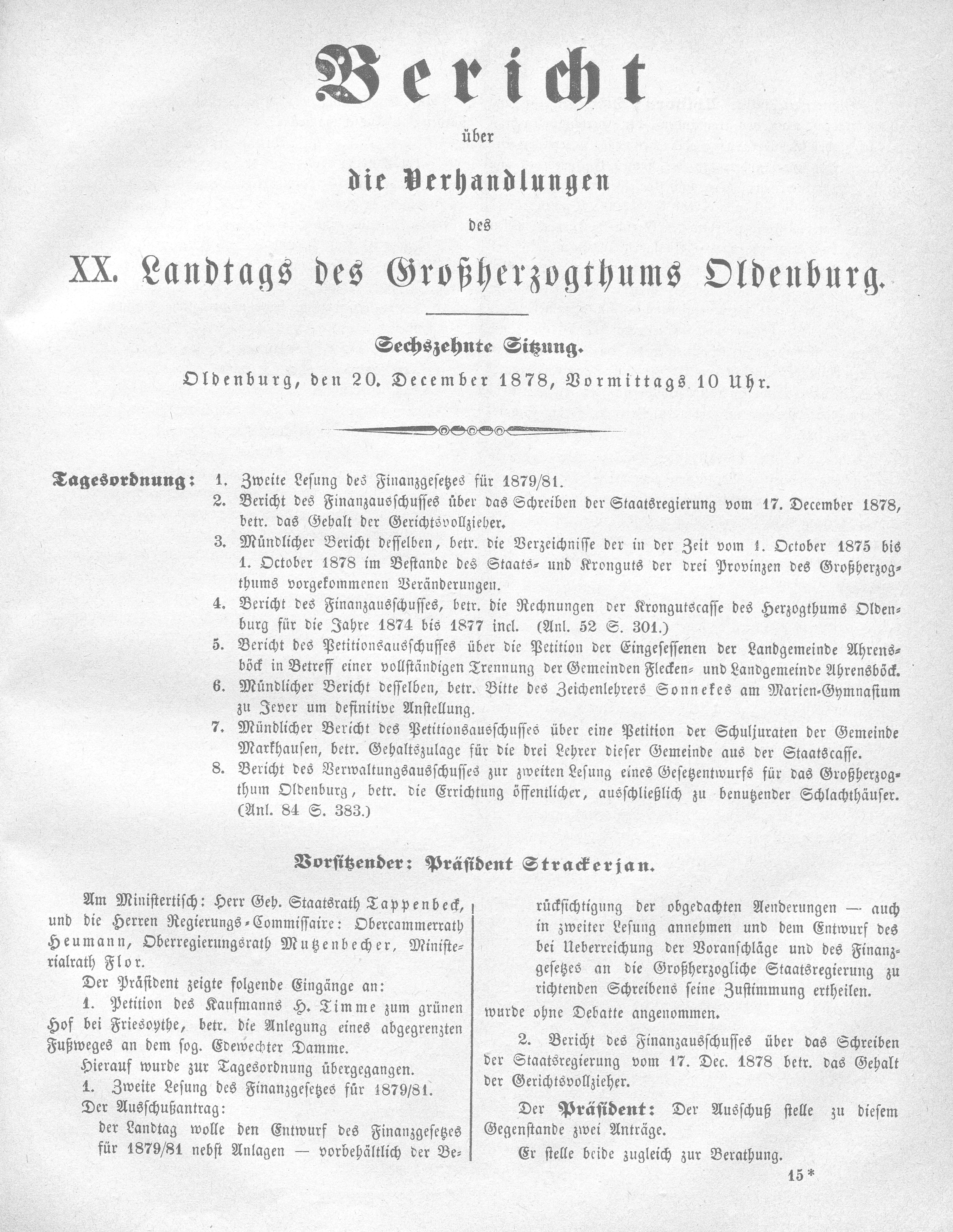 Bericht

über

die Verhandlungen

des

XX. Landtags des Großherzogthums Oldenburg.

Sechszehnte Sitzung.

Oldenburg, den 20. December 1878, Vormittags 10 Uhr.

Tagesordnung: 1. Zweite Lesung des Finanzgesetzes für 1879/81.
2. Bericht des Finanzausschusses über das Schreiben der Staatsregierung vom 17. December 1878, betr. das Gehalt der Gerichtsvollzieher.
3. Mündlicher Bericht desselben, betr. die Verzeichnisse der in der Zeit vom 1. October 1875 bis 1. October 1878 im Bestande des Staats- und Kronguts der drei Provinzen des Großherzogthums vorgekommenen Veränderungen.
4. Bericht des Finanzausschusses, betr. die Rechnungen der Krongutscasse des Herzogthums Oldenburg für die Jahre 1874 bis 1877 incl. (Anl. 52 S. 301.)
5. Bericht des Petitionsausschusses über die Petition der Eingesessenen der Landgemeinde Ahrensböck in Betreff einer vollständigen Trennung der Gemeinden Flecken- und Landgemeinde Ahrensböck.
6. Mündlicher Bericht desselben, betr. Bitte des Zeichenlehrers Sonnekes am Marien-Gymnasium zu Jever um definitive Anstellung.
7. Mündlicher Bericht des Petitionsausschusses über eine Petition der Schuljuraten der Gemeinde Markhausen, betr. Gehaltszulage für die drei Lehrer dieser Gemeinde aus der Staatscasse.
8. Bericht des Verwaltungsausschusses zur zweiten Lesung eines Gesetzentwurfs für das Großherzogthum Oldenburg, betr. die Errichtung öffentlicher, ausschließlich zu benutzender Schlachthäuser. (Anl. 84 S. 383.)

Vorsitzender: Präsident Strackerjan.

Am Ministertisch: Herr Geh. Staatsrath Tappenbeck, und die Herren Regierungs-Commissaire: Obercammerrath Heumann, Oberregierungsrath Mutzenbecher, Ministerialrath Flor.

Der Präsident zeigte folgende Eingänge an:

1. Petition des Kaufmanns H. Timme zum grünen Hof bei Friesoythe, betr. die Anlegung eines abgegrenzten Fußweges an dem sog. Edewechter Damme.

Hierauf wurde zur Tagesordnung übergegangen.

1. Zweite Lesung des Finanzgesetzes für 1879/81.

Der Ausschußantrag:

der Landtag wolle den Entwurf des Finanzgesetzes für 1879/81 nebst Anlagen — vorbehältlich der Berücksichtigung der obgedachten Aenderungen — auch in zweiter Lesung annehmen und dem Entwurf des bei Ueberreichung der Voranschläge und des Finanzgesetzes an die Großherzogliche Staatsregierung zu richtenden Schreibens seine Zustimmung ertheilen.

wurde ohne Debatte angenommen.

2. Bericht des Finanzausschusses über das Schreiben der Staatsregierung vom 17. Dec. 1878 betr. das Gehalt der Gerichtsvollzieher.

Der Präsident: Der Ausschuß stelle zu diesem Gegenstande zwei Anträge.

Er stelle beide zugleich zur Berathung.

15*